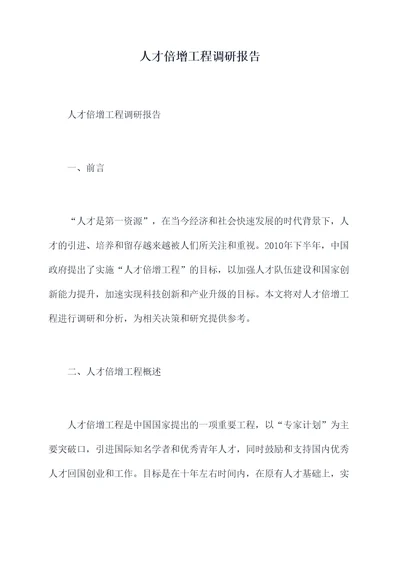 人才倍增工程调研报告

人才倍增工程调研报告

一、前言

“人才是第一资源”，在当今经济和社会快速发展的时代背景下，人才的引进、培养和留存越来越被人们所关注和重视。2010年下半年，中国政府提出了实施“人才倍增工程”的目标，以加强人才队伍建设和国家创新能力提升，加速实现科技创新和产业升级的目标。本文将对人才倍增工程进行调研和分析，为相关决策和研究提供参考。

二、人才倍增工程概述

人才倍增工程是中国国家提出的一项重要工程，以“专家计划”为主要突破口，引进国际知名学者和优秀青年人才，同时鼓励和支持国内优秀人才回国创业和工作。目标是在十年左右时间内，在原有人才基础上，实